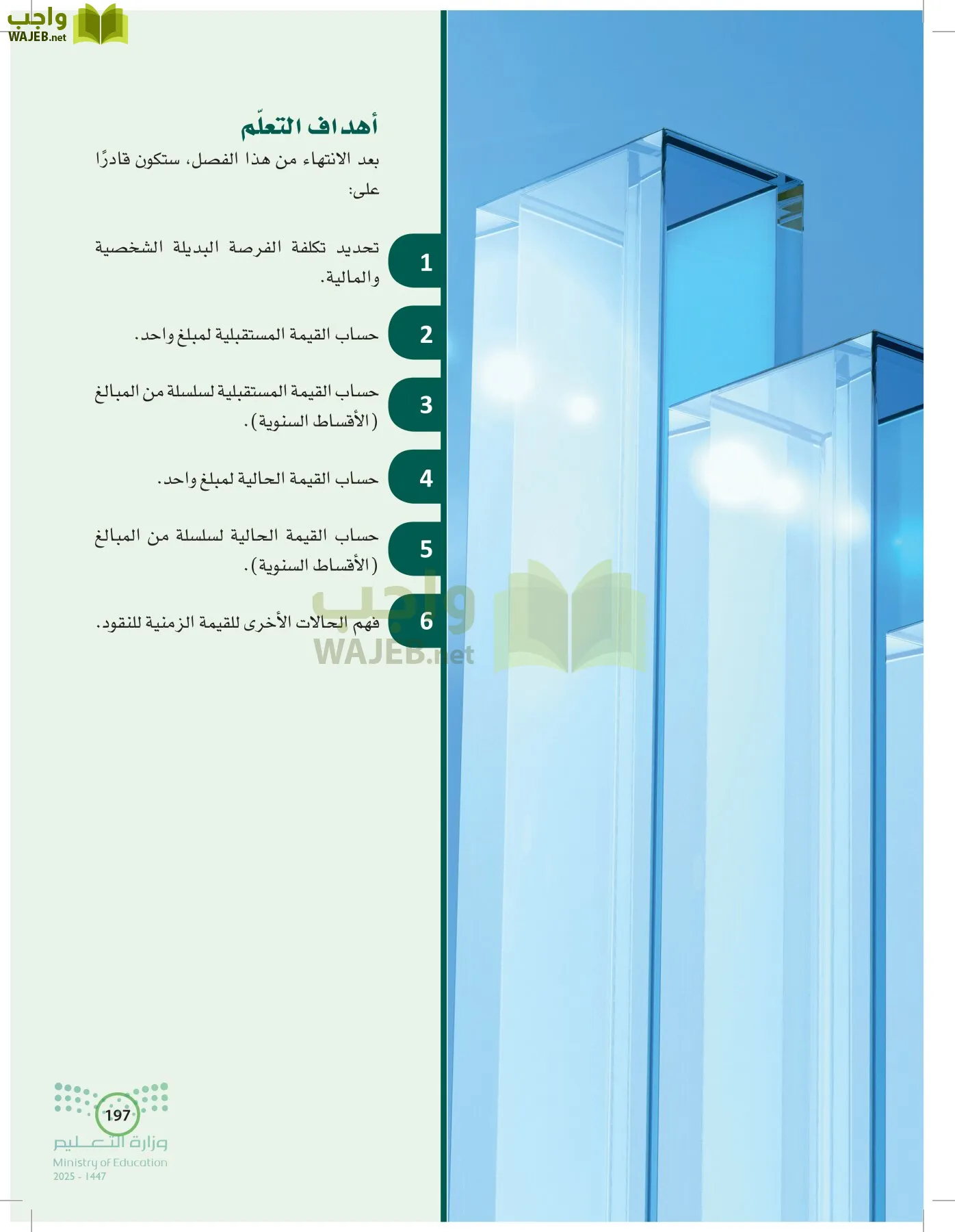 واجب
WAJEB.net

أهداف التعلّم
بعد الانتهاء من هذا الفصل، ستكون قادرًا على:

1
تحديد تكلفة الفرصة البديلة الشخصية والمالية.

2
حساب القيمة المستقبلية لمبلغ واحد.

3
حساب القيمة المستقبلية لسلسلة من المبالغ (الأقساط السنوية).

4
حساب القيمة الحالية لمبلغ واحد.

5
حساب القيمة الحالية لسلسلة من المبالغ (الأقساط السنوية).

6
فهم الحالات الأخرى للقيمة الزمنية للنقود.

واجب
WAJEB.net

197
وزارة التعليم
Ministry of Education
2025 - 1447